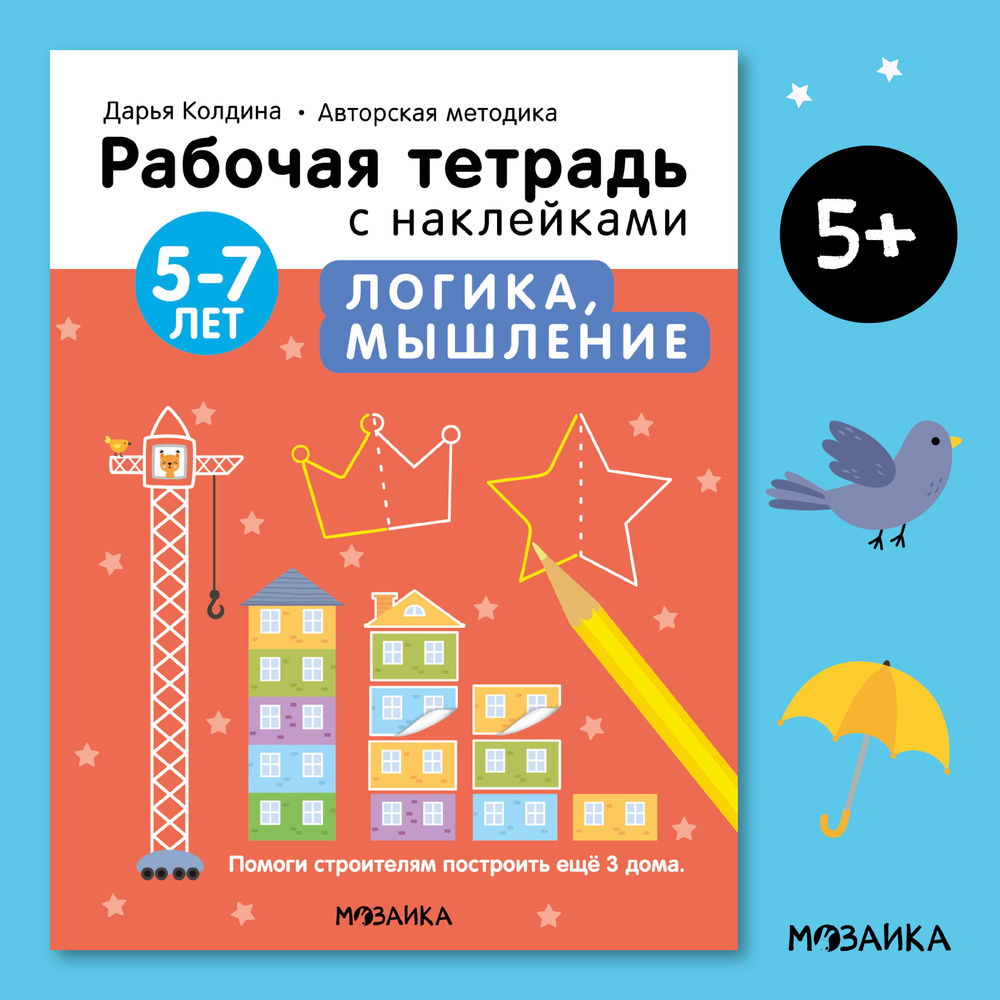 Дарья Колдина • Авторская методика

Рабочая тетрадь с наклейками

5-7 ЛЕТ

ЛОГИКА, МЫШЛЕНИЕ

Помоги строителям построить ещё 3 дома.

МОЗАИКА

5+

МОЗАИКА